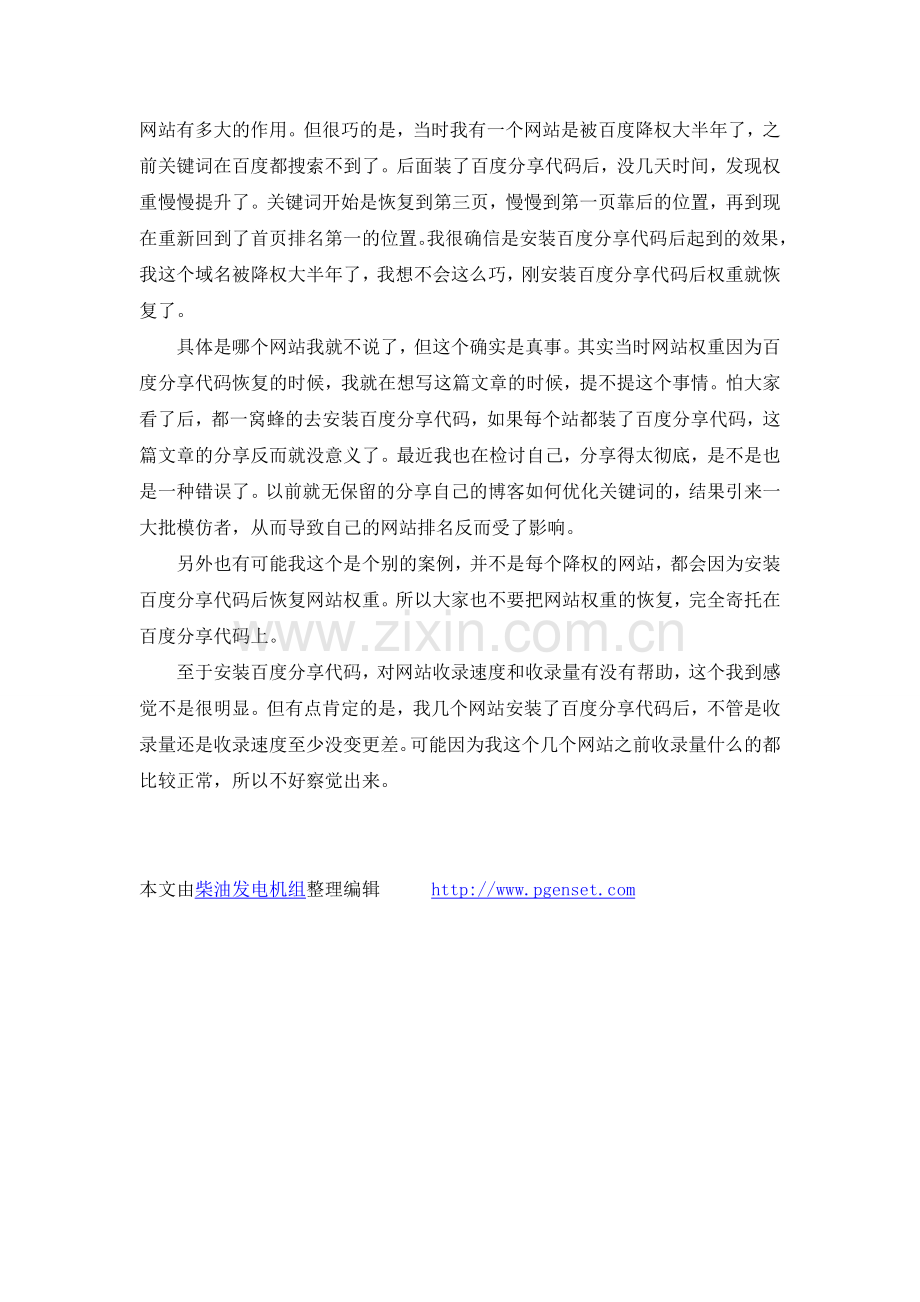 网站有多大的作用。但很巧的是，当时我有一个网站是被百度降权大半年了，之前关键词在百度都搜索不到了。后面装了百度分享代码后，没几天时间，发现权重慢慢提升了。关键词开始是恢复到第三页，慢慢到第一页靠后的位置，再到现在重新回到了首页排名第一的位置。我很确信是安装百度分享代码后起到的效果，我这个域名被降权大半年了，我想不会这么巧，刚安装百度分享代码后权重就恢复了。

具体是哪个网站我就不说了，但这个确实是真事。其实当时网站权重因为百度分享代码恢复的时候，我就在想写这篇文章的时候，提不提这个事情。怕大家看了后，都一窝蜂的去安装百度分享代码，如果每个站都装了百度分享代码，这篇文章的分享反而就没意义了。最近我也在检讨自己，分享得太彻底，是不是也是一种错误了。以前就无保留的分享自己的博客如何优化关键词的，结果引来一大批模仿者，从而导致自己的网站排名反而受了影响。

另外也有可能我这个是个别的案例，并不是每个降权的网站，都会因为安装百度分享代码后恢复网站权重。所以大家也不要把网站权重的恢复，完全寄托在百度分享代码上。

www.zixin.com.cn

至于安装百度分享代码，对网站收录速度和收录量有没有帮助，这个我到感觉不是很明显。但有点肯定的是，我几个网站安装了百度分享代码后，不管是收录量还是收录速度至少没变更差。可能因为我这个几个网站之前收录量什么的都比较正常，所以不好察觉出来。

本文由柴油发电机组整理编辑 http://www.pgenset.com